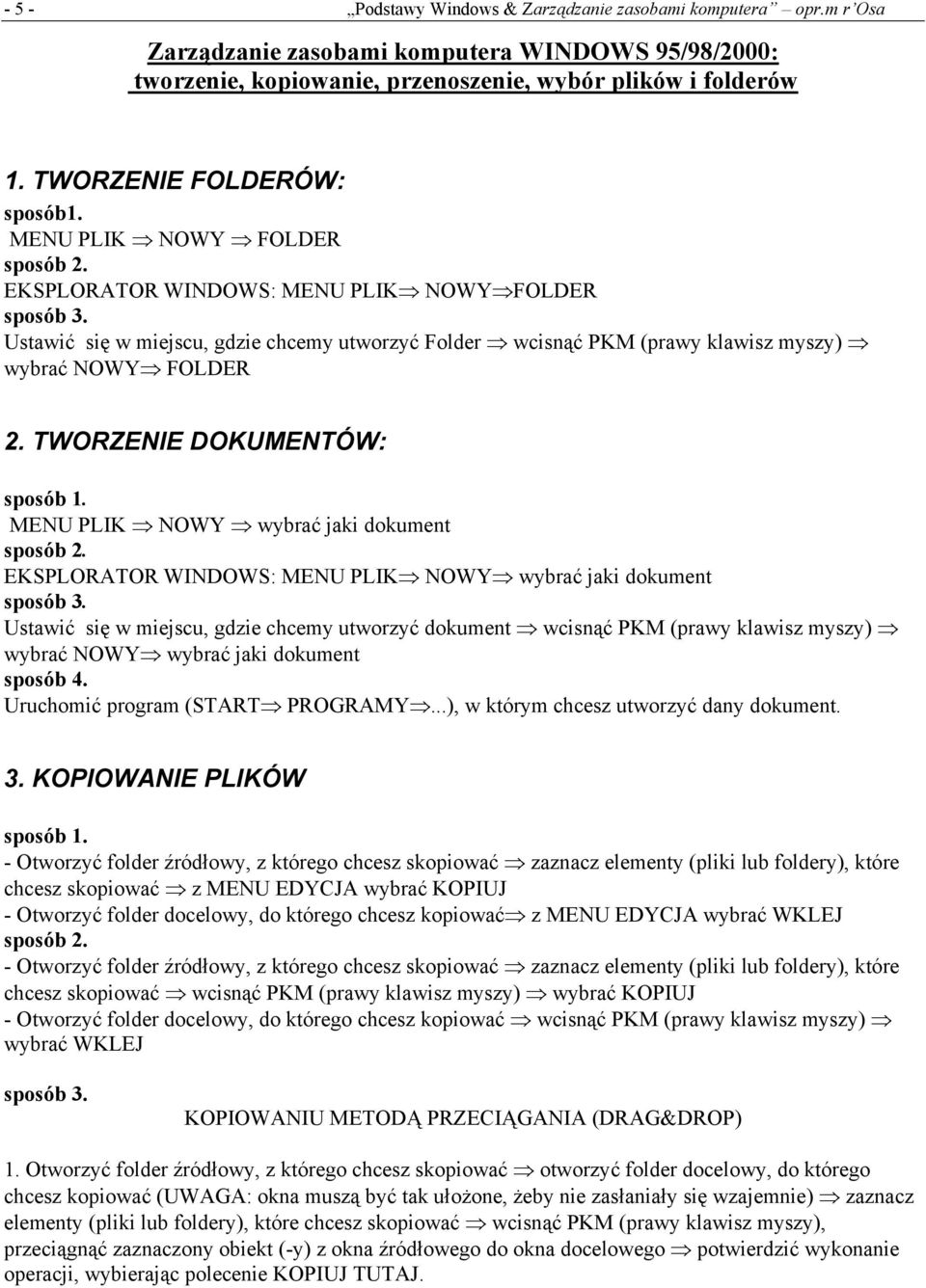 - 5 - „Podstawy Windows & Zarządzanie zasobami komputera” opr.m r’Osa

Zarządzanie zasobami komputera WINDOWS 95/98/2000: tworzenie, kopiowanie, przenoszenie, wybór plików i folderów

1. TWORZENIE FOLDERÓW:

sposób1.
MENU PLIK $\Rightarrow$ NOWY $\Rightarrow$ FOLDER
sposób 2.
EKSPLORATOR WINDOWS: MENU PLIK$\Rightarrow$ NOWY$\Rightarrow$FOLDER
sposób 3.
Ustawić się w miejscu, gdzie chcemy utworzyć Folder $\Rightarrow$ wcisnąć PKM (prawy klawisz myszy) $\Rightarrow$ wybrać NOWY$\Rightarrow$ FOLDER

2. TWORZENIE DOKUMENTÓW:

sposób 1.
MENU PLIK $\Rightarrow$ NOWY $\Rightarrow$ wybrać jaki dokument
sposób 2.
EKSPLORATOR WINDOWS: MENU PLIK$\Rightarrow$ NOWY$\Rightarrow$ wybrać jaki dokument
sposób 3.
Ustawić się w miejscu, gdzie chcemy utworzyć dokument $\Rightarrow$ wcisnąć PKM (prawy klawisz myszy) $\Rightarrow$ wybrać NOWY$\Rightarrow$ wybrać jaki dokument
sposób 4.
Uruchomić program (START$\Rightarrow$ PROGRAMY$\Rightarrow$...), w którym chcesz utworzyć dany dokument.

3. KOPIOWANIE PLIKÓW

sposób 1.
- Otworzyć folder źródłowy, z którego chcesz skopiować $\Rightarrow$ zaznacz elementy (pliki lub foldery), które chcesz skopiować $\Rightarrow$ z MENU EDYCJA wybrać KOPIUJ
- Otworzyć folder docelowy, do którego chcesz kopiować$\Rightarrow$ z MENU EDYCJA wybrać WKLEJ
sposób 2.
- Otworzyć folder źródłowy, z którego chcesz skopiować $\Rightarrow$ zaznacz elementy (pliki lub foldery), które chcesz skopiować $\Rightarrow$ wcisnąć PKM (prawy klawisz myszy) $\Rightarrow$ wybrać KOPIUJ
- Otworzyć folder docelowy, do którego chcesz kopiować $\Rightarrow$ wcisnąć PKM (prawy klawisz myszy) $\Rightarrow$ wybrać WKLEJ

sposób 3.
KOPIOWANIU METODĄ PRZECIĄGANIA (DRAG&DROP)

1. Otworzyć folder źródłowy, z którego chcesz skopiować $\Rightarrow$ otworzyć folder docelowy, do którego chcesz kopiować (UWAGA: okna muszą być tak ułożone, żeby nie zasłaniały się wzajemnie) $\Rightarrow$ zaznacz elementy (pliki lub foldery), które chcesz skopiować $\Rightarrow$ wcisnąć PKM (prawy klawisz myszy), przeciągnąć zaznaczony obiekt (-y) z okna źródłowego do okna docelowego $\Rightarrow$ potwierdzić wykonanie operacji, wybierając polecenie KOPIUJ TUTAJ.